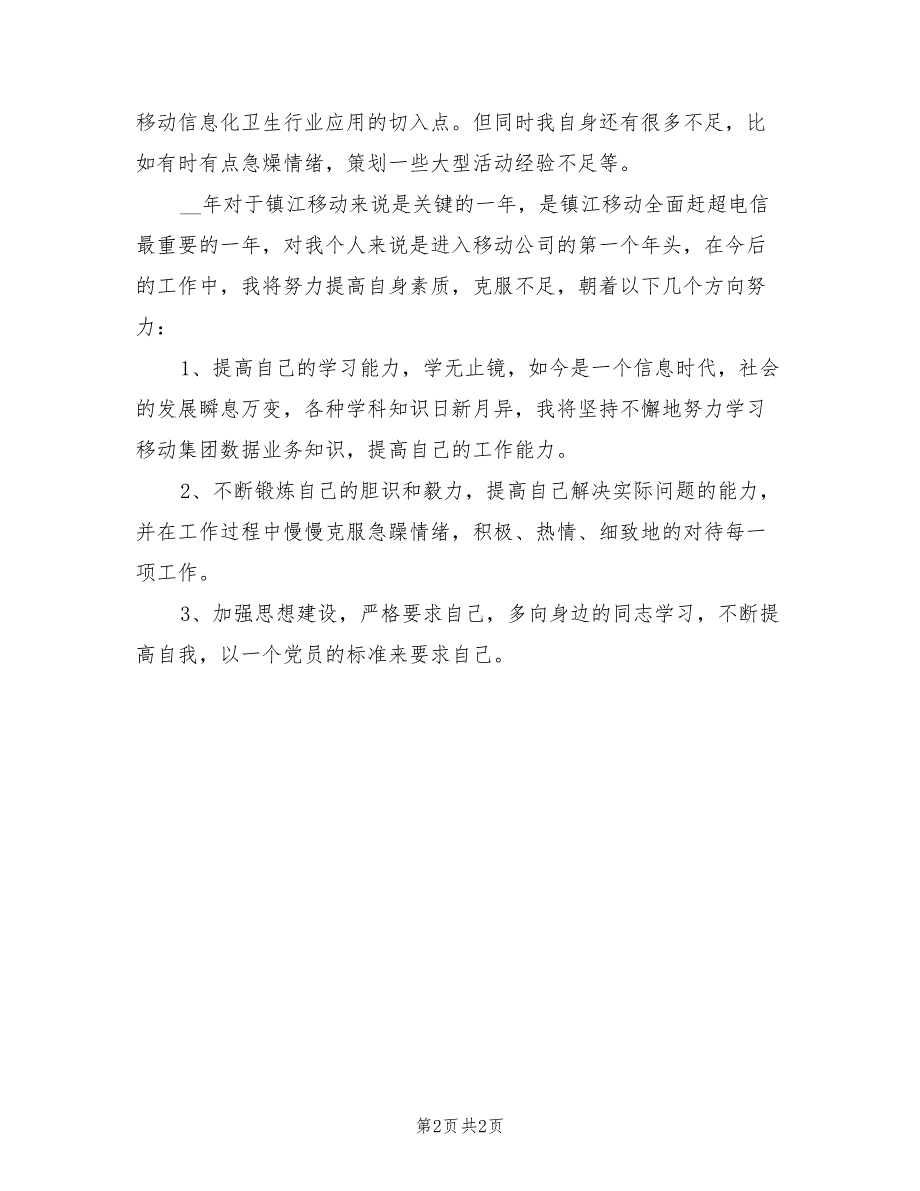 移动信息化卫生行业应用的切入点。但同时我自身还有很多不足，比如有时有点急燥情绪，策划一些大型活动经验不足等。

__年对于镇江移动来说是关键的一年，是镇江移动全面赶超电信最重要的一年，对我个人来说是进入移动公司的第一个年头，在今后的工作中，我将努力提高自身素质，克服不足，朝着以下几个方向努力：

1、提高自己的学习能力，学无止镜，如今是一个信息时代，社会的发展瞬息万变，各种学科知识日新月异，我将坚持不懈地努力学习移动集团数据业务知识，提高自己的工作能力。

2、不断锻炼自己的胆识和毅力，提高自己解决实际问题的能力，并在工作过程中慢慢克服急躁情绪，积极、热情、细致地的对待每一项工作。

3、加强思想建设，严格要求自己，多向身边的同志学习，不断提高自我，以一个党员的标准来要求自己。

第2页 共2页